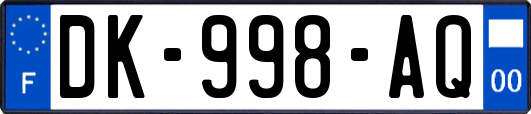 F

DK-998-AQ

00